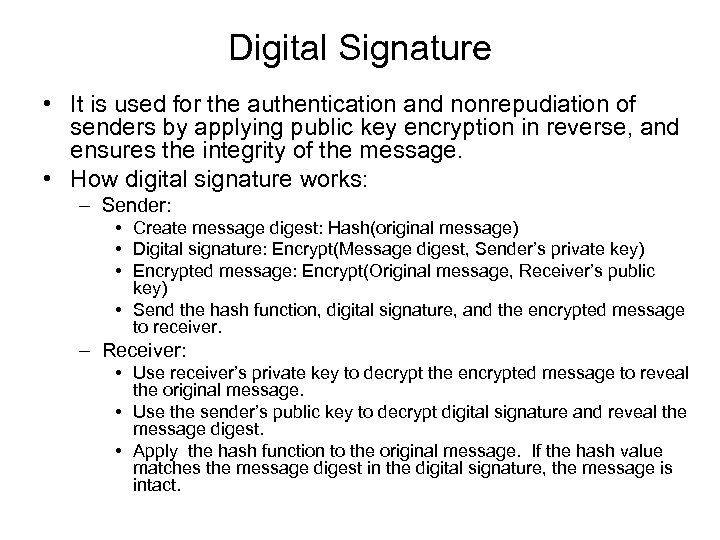 Digital Signature

• It is used for the authentication and nonrepudiation of senders by applying public key encryption in reverse, and ensures the integrity of the message.
• How digital signature works:
– Sender:
• Create message digest: Hash(original message)
• Digital signature: Encrypt(Message digest, Sender's private key)
• Encrypted message: Encrypt(Original message, Receiver's public key)
• Send the hash function, digital signature, and the encrypted message to receiver.
– Receiver:
• Use receiver's private key to decrypt the encrypted message to reveal the original message.
• Use the sender's public key to decrypt digital signature and reveal the message digest.
• Apply the hash function to the original message. If the hash value matches the message digest in the digital signature, the message is intact.